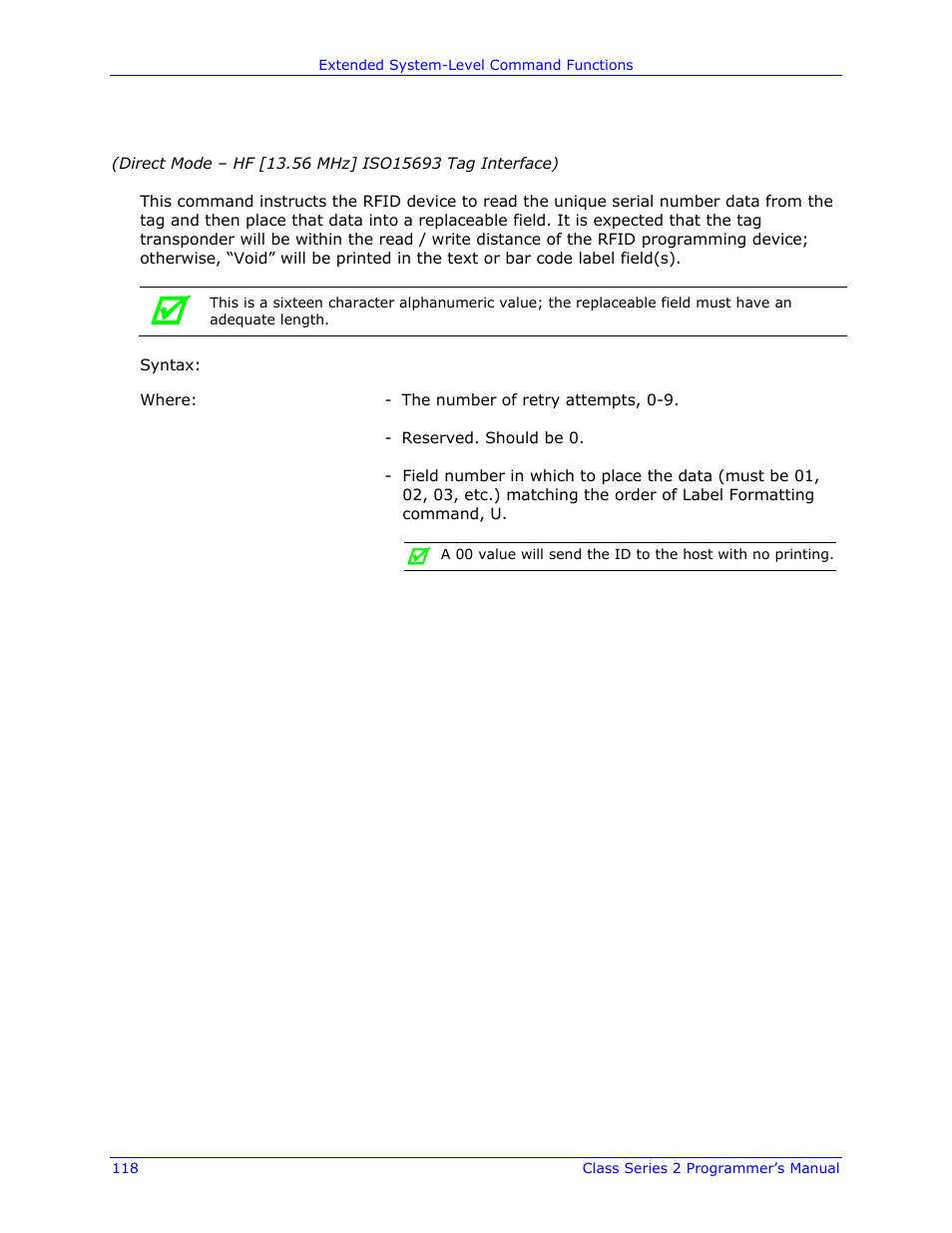 Extended System-Level Command Functions

(Direct Mode – HF [13.56 MHz] ISO15693 Tag Interface)

This command instructs the RFID device to read the unique serial number data from the tag and then place that data into a replaceable field. It is expected that the tag transponder will be within the read / write distance of the RFID programming device; otherwise, “Void” will be printed in the text or bar code label field(s).

This is a sixteen character alphanumeric value; the replaceable field must have an adequate length.

Syntax:

Where:

- The number of retry attempts, 0-9.

- Reserved. Should be 0.

- Field number in which to place the data (must be 01, 02, 03, etc.) matching the order of Label Formatting command, U.

A 00 value will send the ID to the host with no printing.

118

Class Series 2 Programmer’s Manual